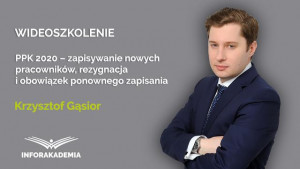 WIDEOSZKOLENIE

PPK 2020 – zapisywanie nowych pracowników, rezygnacja i obowiązek ponownego zapisania

Krzysztof Gąsior

INFORAKADEMIA